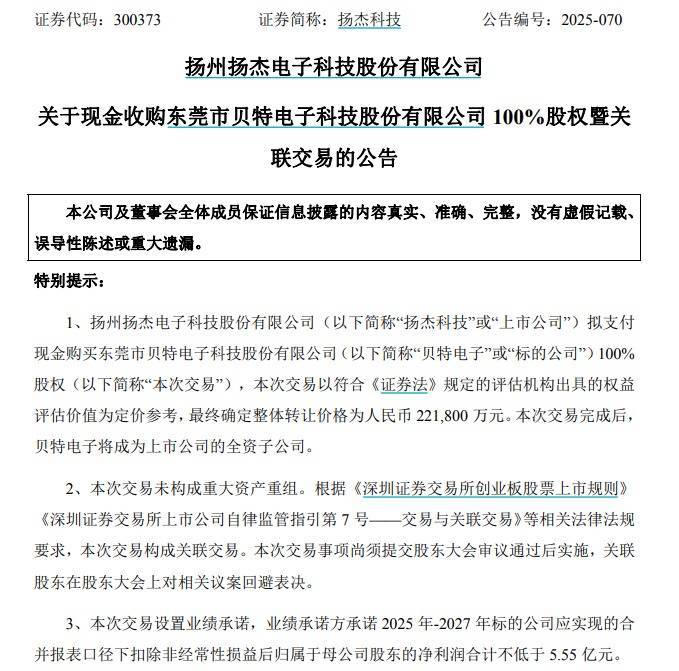 证券代码：300373　　　　证券简称：扬杰科技　　　　公告编号：2025-070

扬州扬杰电子科技股份有限公司

关于现金收购东莞市贝特电子科技股份有限公司 100%股权暨关联交易的公告

本公司及董事会全体成员保证信息披露的内容真实、准确、完整，没有虚假记载、误导性陈述或重大遗漏。

特别提示：

1、扬州扬杰电子科技股份有限公司（以下简称“扬杰科技”或“上市公司”）拟支付现金购买东莞市贝特电子科技股份有限公司（以下简称“贝特电子”或“标的公司”）100%股权（以下简称“本次交易”），本次交易以符合《证券法》规定的评估机构出具的权益评估价值为定价参考，最终确定整体转让价格为人民币 221,800 万元。本次交易完成后，贝特电子将成为上市公司的全资子公司。

2、本次交易未构成重大资产重组。根据《深圳证券交易所创业板股票上市规则》《深圳证券交易所上市公司自律监管指引第 7 号——交易与关联交易》等相关法律法规要求，本次交易构成关联交易。本次交易事项尚须提交股东大会审议通过后实施，关联股东在股东大会上对相关议案回避表决。

3、本次交易设置业绩承诺，业绩承诺方承诺 2025 年-2027 年标的公司应实现的合并报表口径下扣除非经常性损益后归属于母公司股东的净利润合计不低于 5.55 亿元。